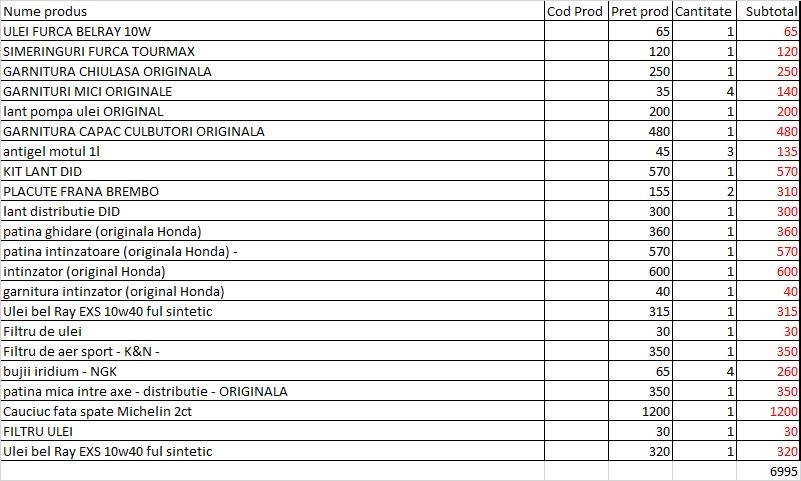 | Nume produs | Cod Prod | Pret prod | Cantitate | Subtotal |
|---|---|---|---|---|
| ULEI FURCA BELRAY 10W | | 65 | 1 | 65 |
| SIMERINGURI FURCA TOURMAX | | 120 | 1 | 120 |
| GARNITURA CHIULASA ORIGINALA | | 250 | 1 | 250 |
| GARNITURI MICI ORIGINALE | | 35 | 4 | 140 |
| lant pompa ulei ORIGINAL | | 200 | 1 | 200 |
| GARNITURA CAPAC CULBUTORI ORIGINALA | | 480 | 1 | 480 |
| antigel motul 1l | | 45 | 3 | 135 |
| KIT LANT DID | | 570 | 1 | 570 |
| PLACUTE FRANA BREMBO | | 155 | 2 | 310 |
| lant distributie DID | | 300 | 1 | 300 |
| patina ghidare (originala Honda) | | 360 | 1 | 360 |
| patina intinzatoare (originala Honda) - | | 570 | 1 | 570 |
| intinzator (original Honda) | | 600 | 1 | 600 |
| garnitura intinzator (original Honda) | | 40 | 1 | 40 |
| Ulei bel Ray EXS 10w40 ful sintetic | | 315 | 1 | 315 |
| Filtru de ulei | | 30 | 1 | 30 |
| Filtru de aer sport - K&N - | | 350 | 1 | 350 |
| bujii iridium - NGK | | 65 | 4 | 260 |
| patina mica intre axe - distributie - ORIGINALA | | 350 | 1 | 350 |
| Cauciuc fata spate Michelin 2ct | | 1200 | 1 | 1200 |
| FILTRU ULEI | | 30 | 1 | 30 |
| Ulei bel Ray EXS 10w40 ful sintetic | | 320 | 1 | 320 |
| | | | | 6995 |